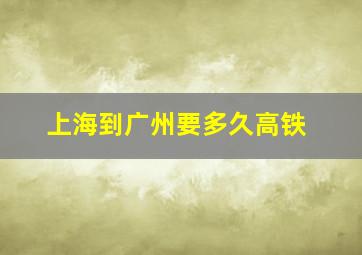 上海到广州要多久高铁